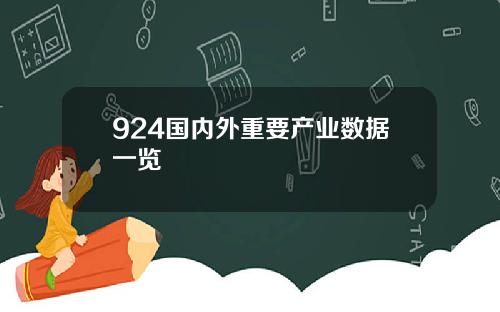 924国内外重要产业数据一览

STAT